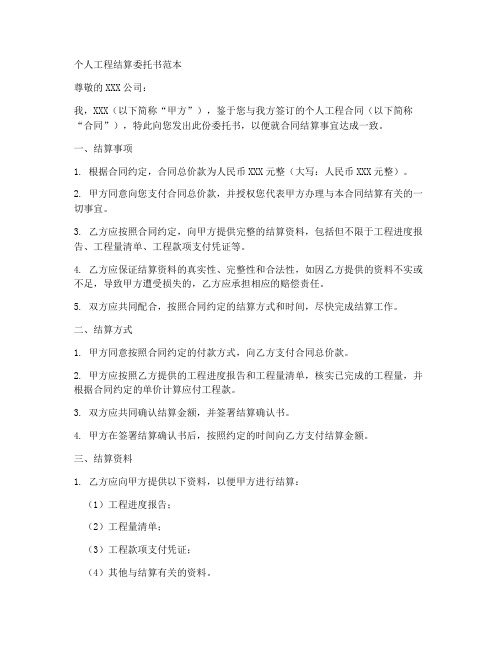 个人工程结算委托书范本

尊敬的 XXX 公司：

我，XXX（以下简称“甲方”），鉴于您与我方签订的个人工程合同（以下简称“合同”），特此向您发出此份委托书，以便就合同结算事宜达成一致。

一、结算事项

1. 根据合同约定，合同总价款为人民币 XXX 元整（大写：人民币 XXX 元整）。

2. 甲方同意向您支付合同总价款，并授权您代表甲方办理与本合同结算有关的一切事宜。

3. 乙方应按照合同约定，向甲方提供完整的结算资料，包括但不限于工程进度报告、工程量清单、工程款项支付凭证等。

4. 乙方应保证结算资料的真实性、完整性和合法性，如因乙方提供的资料不实或不足，导致甲方遭受损失的，乙方应承担相应的赔偿责任。

5. 双方应共同配合，按照合同约定的结算方式和时间，尽快完成结算工作。

二、结算方式

1. 甲方同意按照合同约定的付款方式，向乙方支付合同总价款。

2. 甲方应按照乙方提供的工程进度报告和工程量清单，核实已完成的工程量，并根据合同约定的单价计算应付工程款。

3. 双方应共同确认结算金额，并签署结算确认书。

4. 甲方在签署结算确认书后，按照约定的时间向乙方支付结算金额。

三、结算资料

1. 乙方应向甲方提供以下资料，以便甲方进行结算：

（1）工程进度报告；

（2）工程量清单；

（3）工程款项支付凭证；

（4）其他与结算有关的资料。